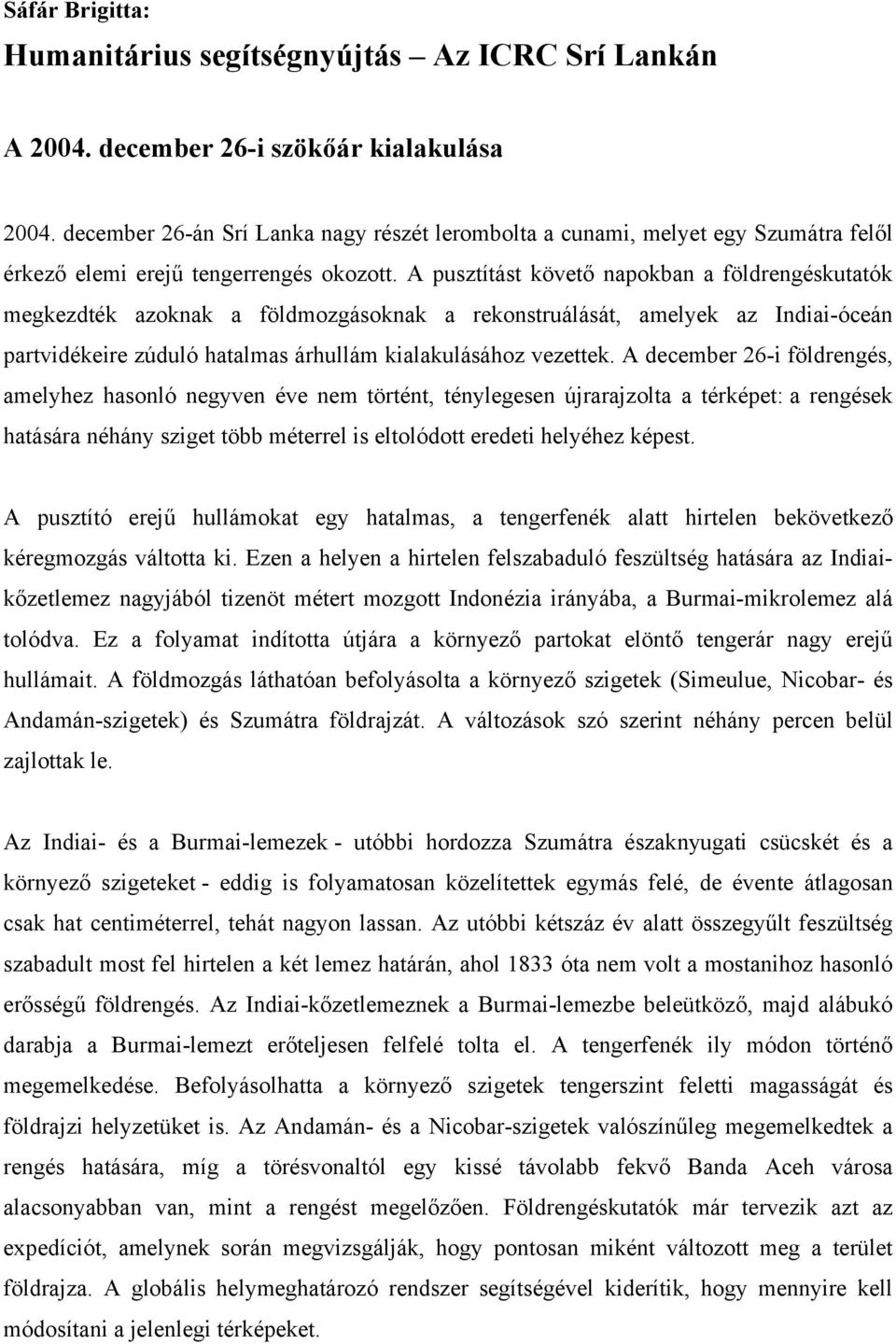 Sáfár Brigitta:

Humanitárius segítségnyújtás – Az ICRC Srí Lankán

A 2004. december 26-i szökőár kialakulása

2004. december 26-án Srí Lanka nagy részét lerombolta a cunami, melyet egy Szumátra felől érkező elemi erejű tengerrengés okozott. A pusztítást követő napokban a földrengéskutatók megkezdték azoknak a földmozgásoknak a rekonstruálását, amelyek az Indiai-óceán partvidékeire zúduló hatalmas árhullám kialakulásához vezettek. A december 26-i földrengés, amelyhez hasonló negyven éve nem történt, ténylegesen újrarajzolta a térképet: a rengések hatására néhány sziget több méterrel is eltolódott eredeti helyéhez képest.

A pusztító erejű hullámokat egy hatalmas, a tengerfenék alatt hirtelen bekövetkező kéregmozgás váltotta ki. Ezen a helyen a hirtelen felszabaduló feszültség hatására az Indiai-kőzetlemez nagyjából tizenöt métert mozgott Indonézia irányába, a Burmai-mikrolemez alá tolódva. Ez a folyamat indította útjára a környező partokat elöntő tengerár nagy erejű hullámait. A földmozgás láthatóan befolyásolta a környező szigetek (Simeulue, Nicobar- és Andamán-szigetek) és Szumátra földrajzát. A változások szó szerint néhány percen belül zajlottak le.

Az Indiai- és a Burmai-lemezek - utóbbi hordozza Szumátra északnyugati csücskét és a környező szigeteket - eddig is folyamatosan közelítettek egymás felé, de évente átlagosan csak hat centiméterrel, tehát nagyon lassan. Az utóbbi kétszáz év alatt összegyűlt feszültség szabadult most fel hirtelen a két lemez határán, ahol 1833 óta nem volt a mostanihoz hasonló erősségű földrengés. Az Indiai-kőzetlemeznek a Burmai-lemezbe beleütköző, majd alábukó darabja a Burmai-lemezt erőteljesen felfelé tolta el. A tengerfenék ily módon történő megemelkedése. Befolyásolhatta a környező szigetek tengerszint feletti magasságát és földrajzi helyzetüket is. Az Andamán- és a Nicobar-szigetek valószínűleg megemelkedtek a rengés hatására, míg a törésvonaltól egy kissé távolabb fekvő Banda Aceh városa alacsonyabban van, mint a rengést megelőzően. Földrengéskutatók már tervezik azt az expedíciót, amelynek során megvizsgálják, hogy pontosan miként változott meg a terület földrajza. A globális helymeghatározó rendszer segítségével kiderítik, hogy mennyire kell módosítani a jelenlegi térképeket.